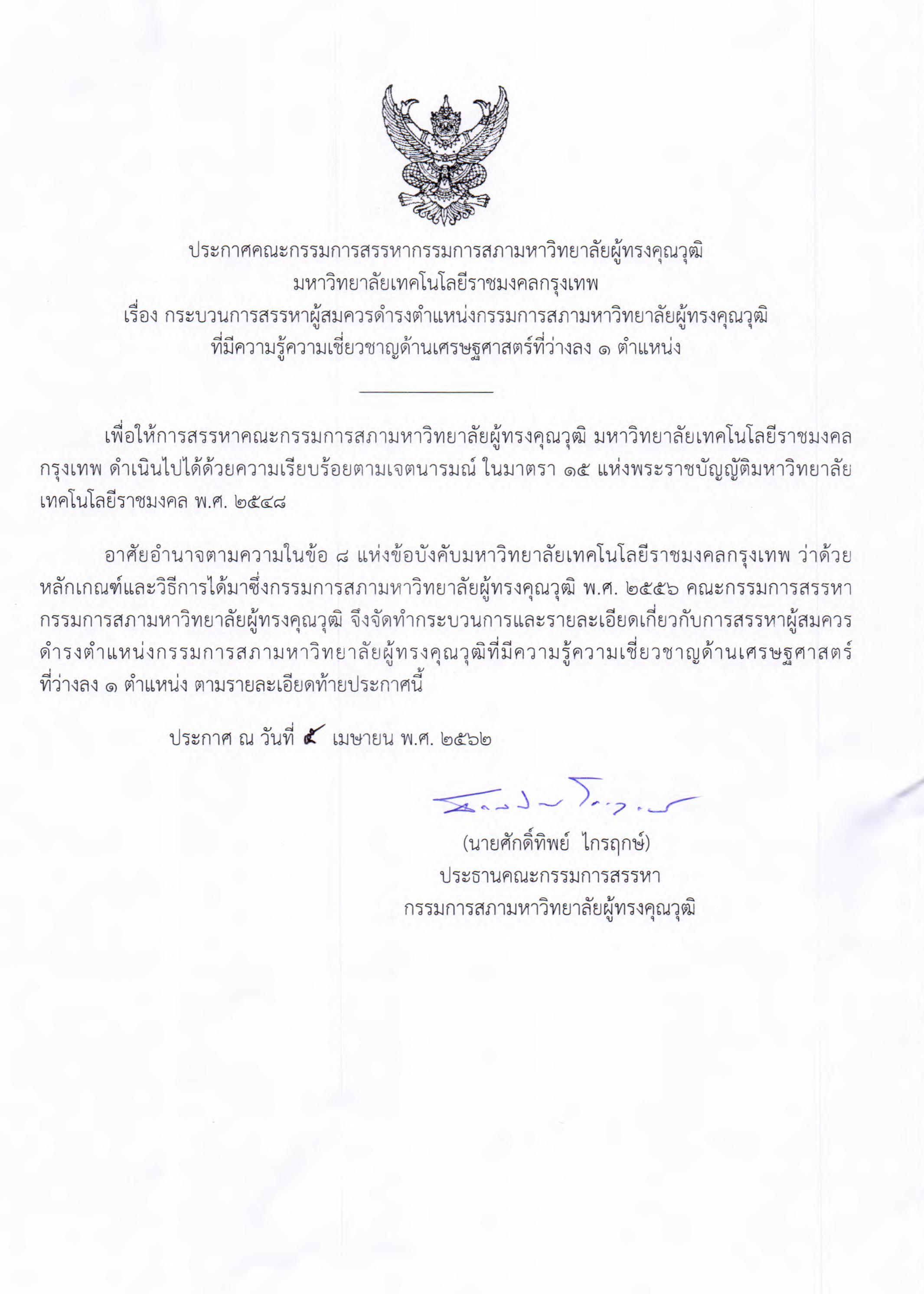 ประกาศคณะกรรมการสรรหากรรมการสภามหาวิทยาลัยผู้ทรงคุณวุฒิ
มหาวิทยาลัยเทคโนโลยีราชมงคลกรุงเทพ
เรื่อง กระบวนการสรรหาผู้สมควรดำรงตำแหน่งกรรมการสภามหาวิทยาลัยผู้ทรงคุณวุฒิ
ที่มีความรู้ความเชี่ยวชาญด้านเศรษฐศาสตร์ที่ว่างลง ๑ ตำแหน่ง

เพื่อให้การสรรหาคณะกรรมการสภามหาวิทยาลัยผู้ทรงคุณวุฒิ มหาวิทยาลัยเทคโนโลยีราชมงคลกรุงเทพ ดำเนินไปได้ด้วยความเรียบร้อยตามเจตนารมณ์ ในมาตรา ๑๕ แห่งพระราชบัญญัติมหาวิทยาลัยเทคโนโลยีราชมงคล พ.ศ. ๒๕๔๘

อาศัยอำนาจตามความในข้อ ๘ แห่งข้อบังคับมหาวิทยาลัยเทคโนโลยีราชมงคลกรุงเทพ ว่าด้วยหลักเกณฑ์และวิธีการได้มาซึ่งกรรมการสภามหาวิทยาลัยผู้ทรงคุณวุฒิ พ.ศ. ๒๕๕๖ คณะกรรมการสรรหากรรมการสภามหาวิทยาลัยผู้ทรงคุณวุฒิ จึงจัดทำกระบวนการและรายละเอียดเกี่ยวกับการสรรหาผู้สมควรดำรงตำแหน่งกรรมการสภามหาวิทยาลัยผู้ทรงคุณวุฒิที่มีความรู้ความเชี่ยวชาญด้านเศรษฐศาสตร์ที่ว่างลง ๑ ตำแหน่ง ตามรายละเอียดท้ายประกาศนี้

ประกาศ ณ วันที่ ๕ เมษายน พ.ศ. ๒๕๖๒

(นายศักดิ์ทิพย์ ไกรฤกษ์)
ประธานคณะกรรมการสรรหา
กรรมการสภามหาวิทยาลัยผู้ทรงคุณวุฒิ